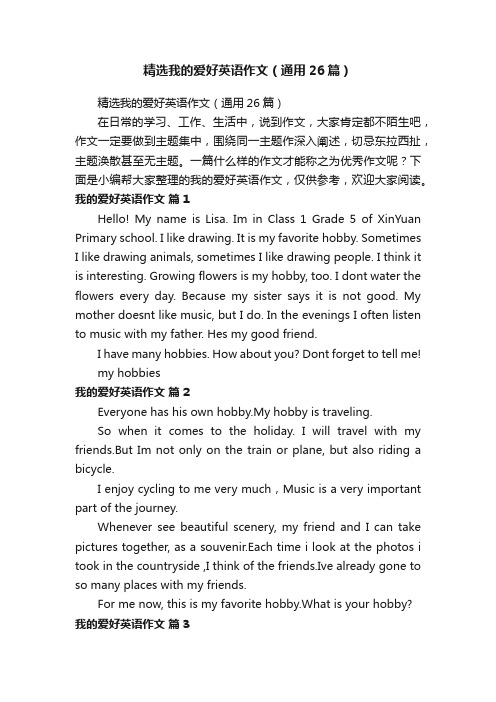 精选我的爱好英语作文（通用26篇）

精选我的爱好英语作文（通用26篇）

在日常的学习、工作、生活中，说到作文，大家肯定都不陌生吧，作文一定要做到主题集中，围绕同一主题作深入阐述，切忌东拉西扯，主题涣散甚至无主题。一篇什么样的作文才能称之为优秀作文呢？下面是小编帮大家整理的我的爱好英语作文，仅供参考，欢迎大家阅读。

我的爱好英语作文 篇1

Hello! My name is Lisa. Im in Class 1 Grade 5 of XinYuan Primary school. I like drawing. It is my favorite hobby. Sometimes I like drawing animals, sometimes I like drawing people. I think it is interesting. Growing flowers is my hobby, too. I dont water the flowers every day. Because my sister says it is not good. My mother doesnt like music, but I do. In the evenings I often listen to music with my father. Hes my good friend.

I have many hobbies. How about you? Dont forget to tell me!

my hobbies

我的爱好英语作文 篇2

Everyone has his own hobby.My hobby is traveling.

So when it comes to the holiday. I will travel with my friends.But Im not only on the train or plane, but also riding a bicycle.

I enjoy cycling to me very much，Music is a very important part of the journey.

Whenever see beautiful scenery, my friend and I can take pictures together, as a souvenir.Each time i look at the photos i took in the countryside ,I think of the friends.Ive already gone to so many places with my friends.

For me now, this is my favorite hobby.What is your hobby?

我的爱好英语作文 篇3